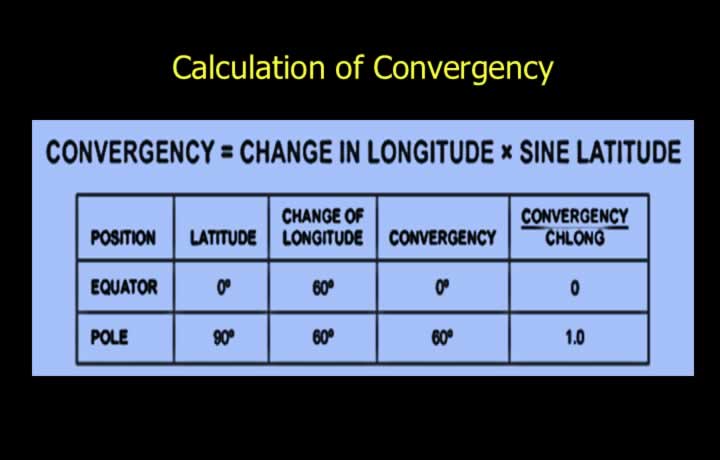 Calculation of Convergency

CONVERGENCY = CHANGE IN LONGITUDE × SINE LATITUDE

| POSITION | LATITUDE | CHANGE OF LONGITUDE | CONVERGENCY | $\frac{CONVERGENCY}{CHLONG}$ |
|---|---|---|---|---|
| EQUATOR | 0° | 60° | 0° | 0 |
| POLE | 90° | 60° | 60° | 1.0 |